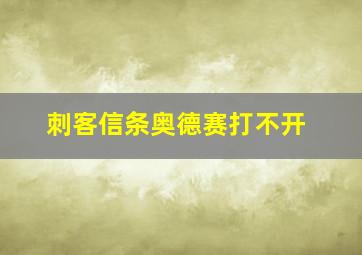 刺客信条奥德赛打不开